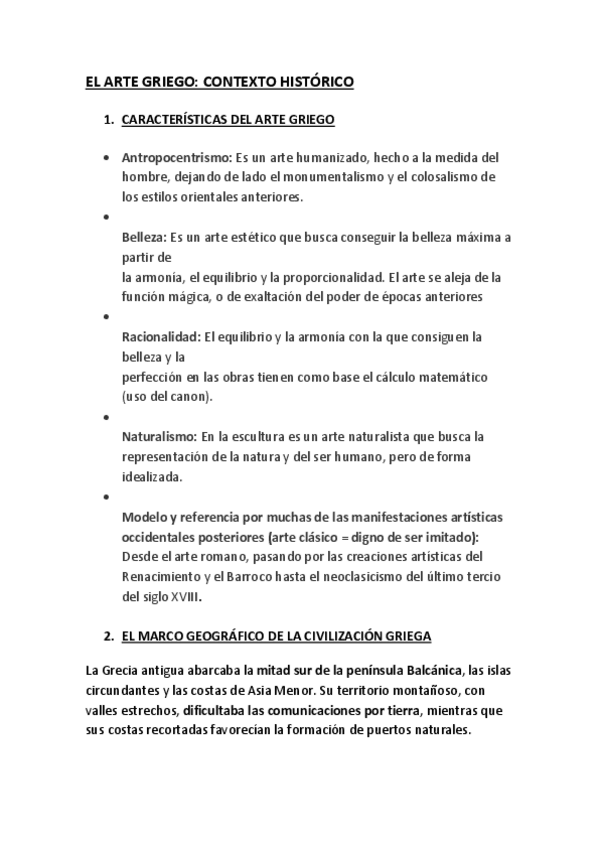 EL ARTE GRIEGO: CONTEXTO HISTÓRICO

1. CARACTERÍSTICAS DEL ARTE GRIEGO

• Antropocentrismo: Es un arte humanizado, hecho a la medida del hombre, dejando de lado el monumentalismo y el colosalismo de los estilos orientales anteriores.

•

Belleza: Es un arte estético que busca conseguir la belleza máxima a partir de
la armonía, el equilibrio y la proporcionalidad. El arte se aleja de la función mágica, o de exaltación del poder de épocas anteriores

•

Racionalidad: El equilibrio y la armonía con la que consiguen la belleza y la
perfección en las obras tienen como base el cálculo matemático (uso del canon).

•

Naturalismo: En la escultura es un arte naturalista que busca la representación de la natura y del ser humano, pero de forma idealizada.

•

Modelo y referencia por muchas de las manifestaciones artísticas occidentales posteriores (arte clásico = digno de ser imitado): Desde el arte romano, pasando por las creaciones artísticas del Renacimiento y el Barroco hasta el neoclasicismo del último tercio del siglo XVIII.

2. EL MARCO GEOGRÁFICO DE LA CIVILIZACIÓN GRIEGA

La Grecia antigua abarcaba la mitad sur de la península Balcánica, las islas circundantes y las costas de Asia Menor. Su territorio montañoso, con valles estrechos, dificultaba las comunicaciones por tierra, mientras que sus costas recortadas favorecían la formación de puertos naturales.